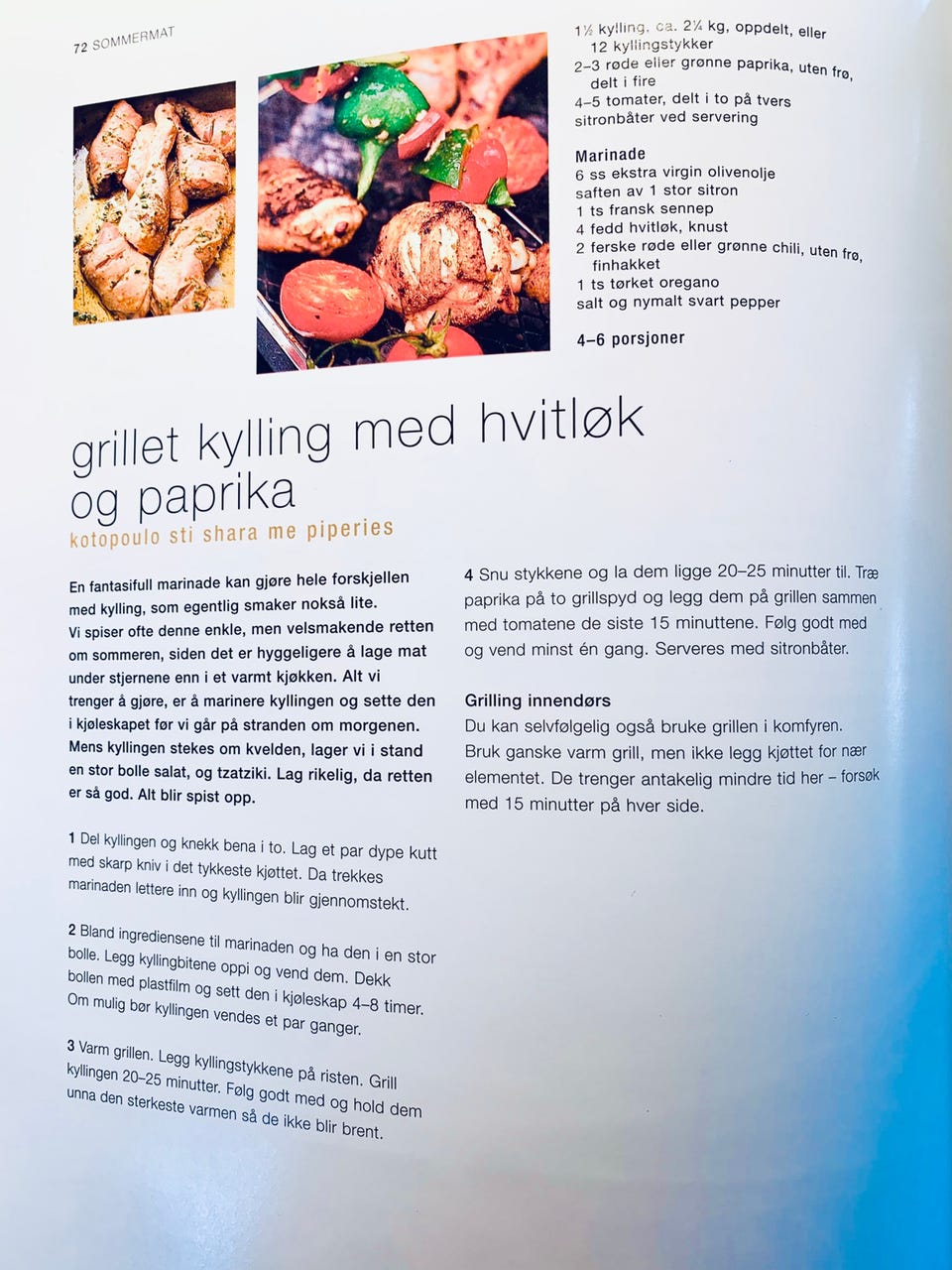 72 SOMMERMAT

1½ kylling, ca. 2¼ kg, oppdelt, eller 12 kyllingstykker
2–3 røde eller grønne paprika, uten frø, delt i fire
4–5 tomater, delt i to på tvers
sitronbåter ved servering

Marinade
6 ss ekstra virgin olivenolje
saften av 1 stor sitron
1 ts fransk sennep
4 fedd hvitløk, knust
2 ferske røde eller grønne chili, uten frø, finhakket
1 ts tørket oregano
salt og nymalt svart pepper

4–6 porsjoner

grillet kylling med hvitløk og paprika
kotopoulo sti shara me piperies

En fantasifull marinade kan gjøre hele forskjellen med kylling, som egentlig smaker nokså lite. Vi spiser ofte denne enkle, men velsmakende retten om sommeren, siden det er hyggeligere å lage mat under stjernene enn i et varmt kjøkken. Alt vi trenger å gjøre, er å marinere kyllingen og sette den i kjøleskapet før vi går på stranden om morgenen. Mens kyllingen stekes om kvelden, lager vi i stand en stor bolle salat, og tzatziki. Lag rikelig, da retten er så god. Alt blir spist opp.

1 Del kyllingen og knekk bena i to. Lag et par dype kutt med skarp kniv i det tykkeste kjøttet. Da trekkes marinaden lettere inn og kyllingen blir gjennomstekt.

2 Bland ingrediensene til marinaden og ha den i en stor bolle. Legg kyllingbitene oppi og vend dem. Dekk bollen med plastfilm og sett den i kjøleskap 4–8 timer. Om mulig bør kyllingen vendes et par ganger.

3 Varm grillen. Legg kyllingstykkene på risten. Grill kyllingen 20–25 minutter. Følg godt med og hold dem unna den sterkeste varmen så de ikke blir brent.

4 Snu stykkene og la dem ligge 20–25 minutter til. Træ paprika på to grillspyd og legg dem på grillen sammen med tomatene de siste 15 minuttene. Følg godt med og vend minst én gang. Serveres med sitronbåter.

Grilling innendørs
Du kan selvfølgelig også bruke grillen i komfyren. Bruk ganske varm grill, men ikke legg kjøttet for nær elementet. De trenger antakelig mindre tid her – forsøk med 15 minutter på hver side.